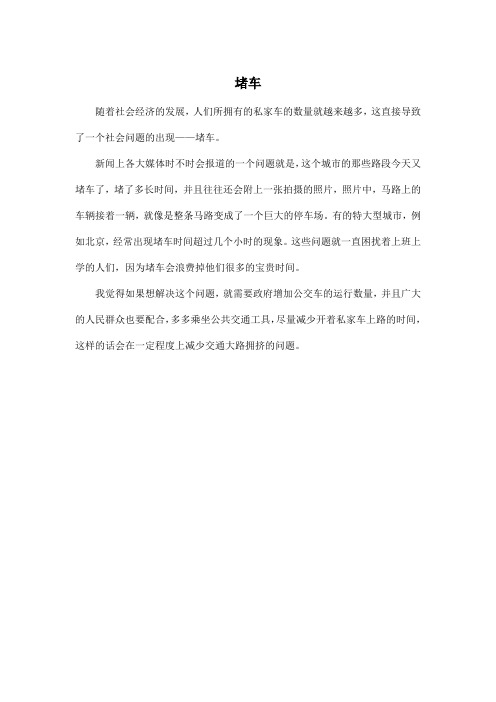 堵车

随着社会经济的发展，人们所拥有的私家车的数量就越来越多，这直接导致了一个社会问题的出现——堵车。

新闻上各大媒体时不时会报道的一个问题就是，这个城市的那些路段今天又堵车了，堵了多长时间，并且往往还会附上一张拍摄的照片，照片中，马路上的车辆接着一辆，就像是整条马路变成了一个巨大的停车场。有的特大型城市，例如北京，经常出现堵车时间超过几个小时的现象。这些问题就一直困扰着上班上学的人们，因为堵车会浪费掉他们很多的宝贵时间。

我觉得如果想解决这个问题，就需要政府增加公交车的运行数量，并且广大的人民群众也要配合，多多乘坐公共交通工具，尽量减少开着私家车上路的时间，这样的话会在一定程度上减少交通大路拥挤的问题。